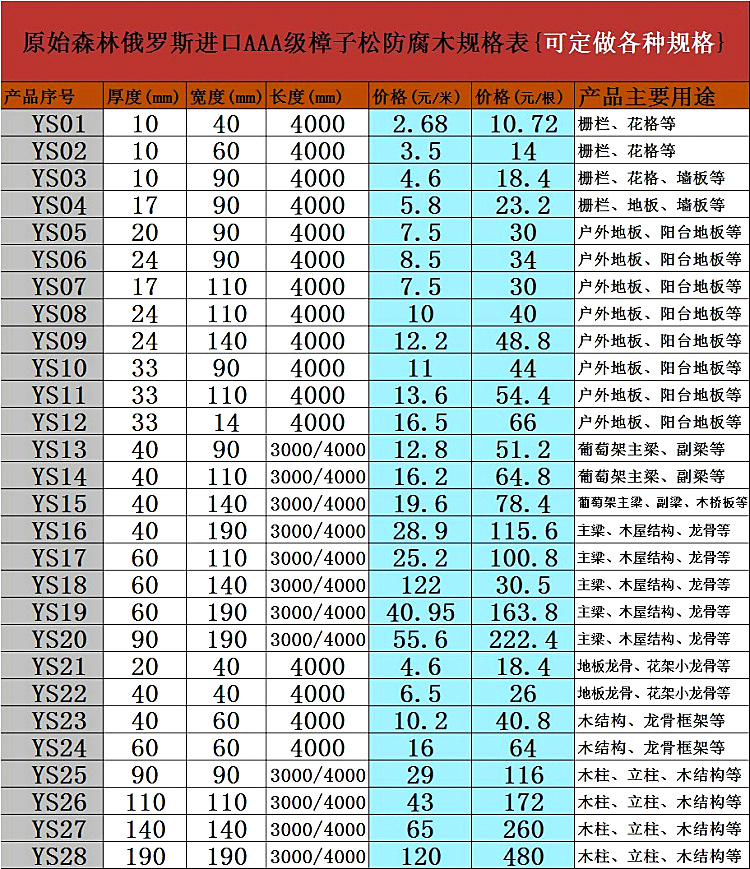 原始森林俄罗斯进口AAA级樟子松防腐木规格表{可定做各种规格}

| 产品序号 | 厚度(mm) | 宽度(mm) | 长度(mm) | 价格(元/米) | 价格(元/根) | 产品主要用途 |
|---|---|---|---|---|---|---|
| YS01 | 10 | 40 | 4000 | 2.68 | 10.72 | 栅栏、花格等 |
| YS02 | 10 | 60 | 4000 | 3.5 | 14 | 栅栏、花格等 |
| YS03 | 10 | 90 | 4000 | 4.6 | 18.4 | 栅栏、花格、墙板等 |
| YS04 | 17 | 90 | 4000 | 5.8 | 23.2 | 栅栏、地板、墙板等 |
| YS05 | 20 | 90 | 4000 | 7.5 | 30 | 户外地板、阳台地板等 |
| YS06 | 24 | 90 | 4000 | 8.5 | 34 | 户外地板、阳台地板等 |
| YS07 | 17 | 110 | 4000 | 7.5 | 30 | 户外地板、阳台地板等 |
| YS08 | 24 | 110 | 4000 | 10 | 40 | 户外地板、阳台地板等 |
| YS09 | 24 | 140 | 4000 | 12.2 | 48.8 | 户外地板、阳台地板等 |
| YS10 | 33 | 90 | 4000 | 11 | 44 | 户外地板、阳台地板等 |
| YS11 | 33 | 110 | 4000 | 13.6 | 54.4 | 户外地板、阳台地板等 |
| YS12 | 33 | 14 | 4000 | 16.5 | 66 | 户外地板、阳台地板等 |
| YS13 | 40 | 90 | 3000/4000 | 12.8 | 51.2 | 葡萄架主梁、副梁等 |
| YS14 | 40 | 110 | 3000/4000 | 16.2 | 64.8 | 葡萄架主梁、副梁等 |
| YS15 | 40 | 140 | 3000/4000 | 19.6 | 78.4 | 葡萄架主梁、副梁、木桥板等 |
| YS16 | 40 | 190 | 3000/4000 | 28.9 | 115.6 | 主梁、木屋结构、龙骨等 |
| YS17 | 60 | 110 | 3000/4000 | 25.2 | 100.8 | 主梁、木屋结构、龙骨等 |
| YS18 | 60 | 140 | 3000/4000 | 122 | 30.5 | 主梁、木屋结构、龙骨等 |
| YS19 | 60 | 190 | 3000/4000 | 40.95 | 163.8 | 主梁、木屋结构、龙骨等 |
| YS20 | 90 | 190 | 3000/4000 | 55.6 | 222.4 | 主梁、木屋结构、龙骨等 |
| YS21 | 20 | 40 | 4000 | 4.6 | 18.4 | 地板龙骨、花架小龙骨等 |
| YS22 | 40 | 40 | 4000 | 6.5 | 26 | 地板龙骨、花架小龙骨等 |
| YS23 | 40 | 60 | 4000 | 10.2 | 40.8 | 木结构、龙骨框架等 |
| YS24 | 60 | 60 | 4000 | 16 | 64 | 木结构、龙骨框架等 |
| YS25 | 90 | 90 | 3000/4000 | 29 | 116 | 木柱、立柱、木结构等 |
| YS26 | 110 | 110 | 3000/4000 | 43 | 172 | 木柱、立柱、木结构等 |
| YS27 | 140 | 140 | 3000/4000 | 65 | 260 | 木柱、立柱、木结构等 |
| YS28 | 190 | 190 | 3000/4000 | 120 | 480 | 木柱、立柱、木结构等 |